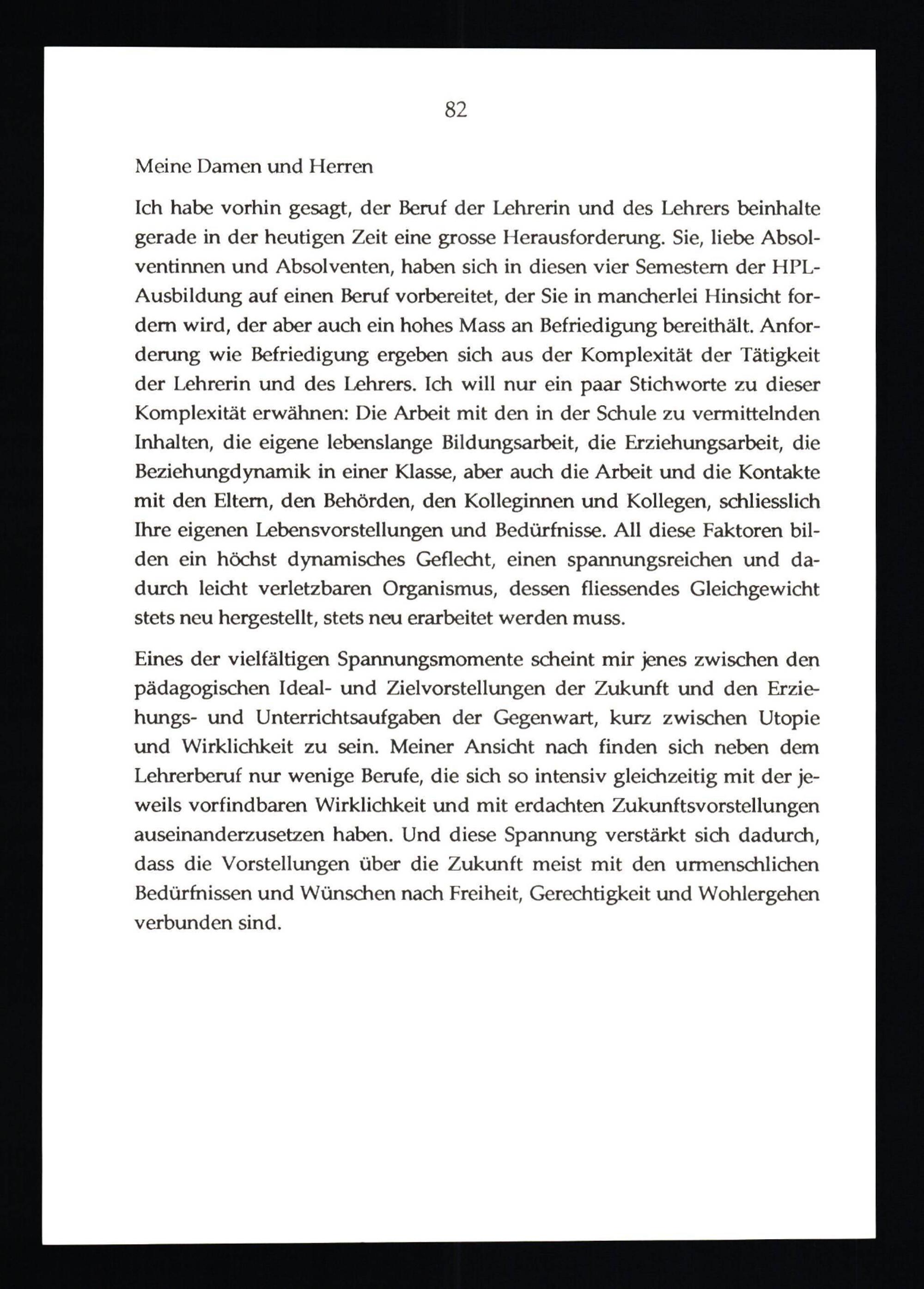 82

Meine Damen und Herren

Ich habe vorhin gesagt, der Beruf der Lehrerin und des Lehrers beinhalte gerade in der heutigen Zeit eine grosse Herausforderung. Sie, liebe Absolventinnen und Absolventen, haben sich in diesen vier Semestern der HPL-Ausbildung auf einen Beruf vorbereitet, der Sie in mancherlei Hinsicht fordern wird, der aber auch ein hohes Mass an Befriedigung bereithält. Anforderung wie Befriedigung ergeben sich aus der Komplexität der Tätigkeit der Lehrerin und des Lehrers. Ich will nur ein paar Stichworte zu dieser Komplexität erwähnen: Die Arbeit mit den in der Schule zu vermittelnden Inhalten, die eigene lebenslange Bildungsarbeit, die Erziehungsarbeit, die Beziehungdynamik in einer Klasse, aber auch die Arbeit und die Kontakte mit den Eltern, den Behörden, den Kolleginnen und Kollegen, schliesslich Ihre eigenen Lebensvorstellungen und Bedürfnisse. All diese Faktoren bilden ein höchst dynamisches Geflecht, einen spannungsreichen und dadurch leicht verletzbaren Organismus, dessen fliessendes Gleichgewicht stets neu hergestellt, stets neu erarbeitet werden muss.

Eines der vielfältigen Spannungsmomente scheint mir jenes zwischen den pädagogischen Ideal- und Zielvorstellungen der Zukunft und den Erziehungs- und Unterrichtsaufgaben der Gegenwart, kurz zwischen Utopie und Wirklichkeit zu sein. Meiner Ansicht nach finden sich neben dem Lehrerberuf nur wenige Berufe, die sich so intensiv gleichzeitig mit der jeweils vorfindbaren Wirklichkeit und mit erdachten Zukunftsvorstellungen auseinanderzusetzen haben. Und diese Spannung verstärkt sich dadurch, dass die Vorstellungen über die Zukunft meist mit den urmenschlichen Bedürfnissen und Wünschen nach Freiheit, Gerechtigkeit und Wohlergehen verbunden sind.